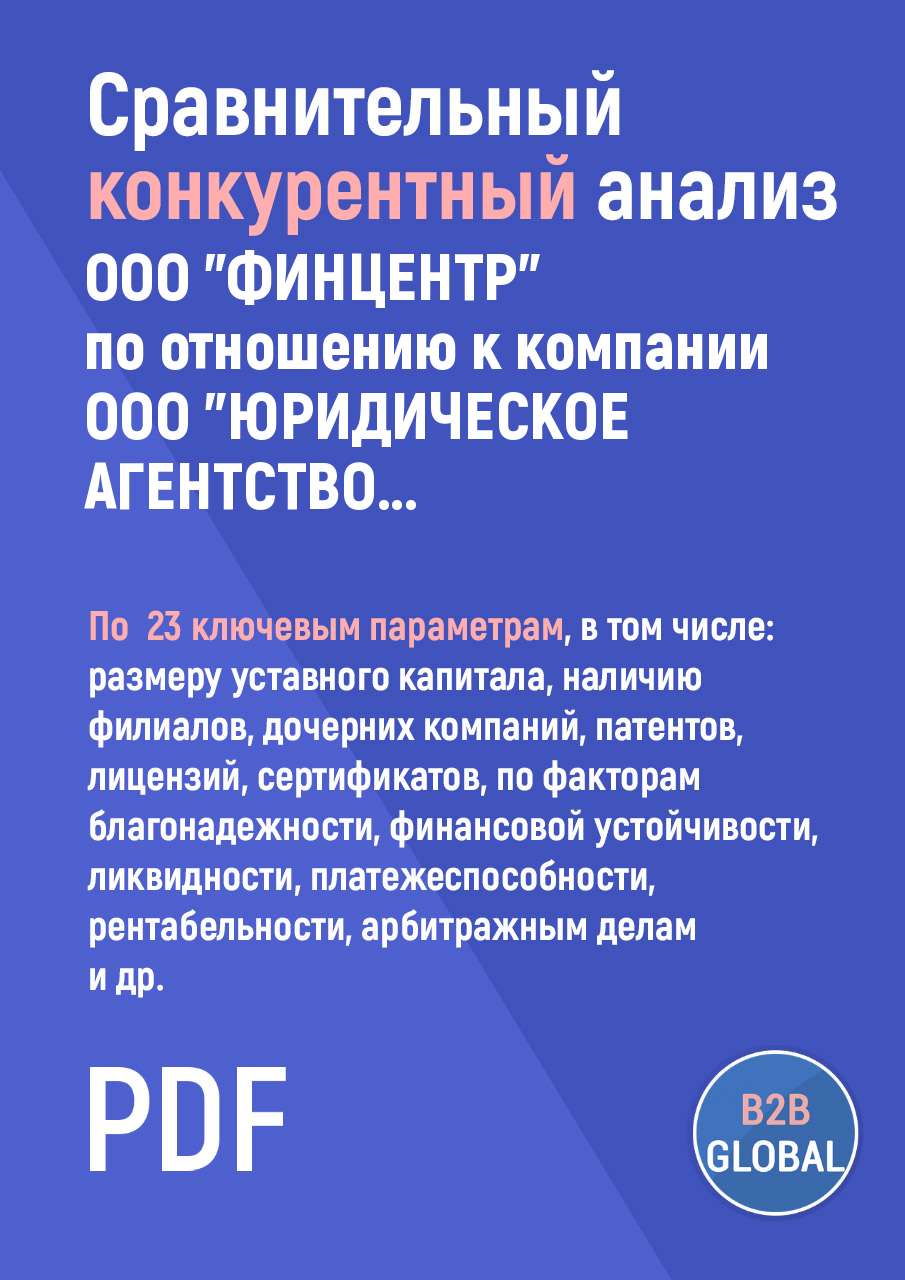 Сравнительный конкурентный анализ ООО "ФИНЦЕНТР" по отношению к компании ООО "ЮРИДИЧЕСКОЕ АГЕНТСТВО...

По 23 ключевым параметрам, в том числе: размеру уставного капитала, наличию филиалов, дочерних компаний, патентов, лицензий, сертификатов, по факторам благонадежности, финансовой устойчивости, ликвидности, платежеспособности, рентабельности, арбитражным делам и др.

PDF

B2B GLOBAL